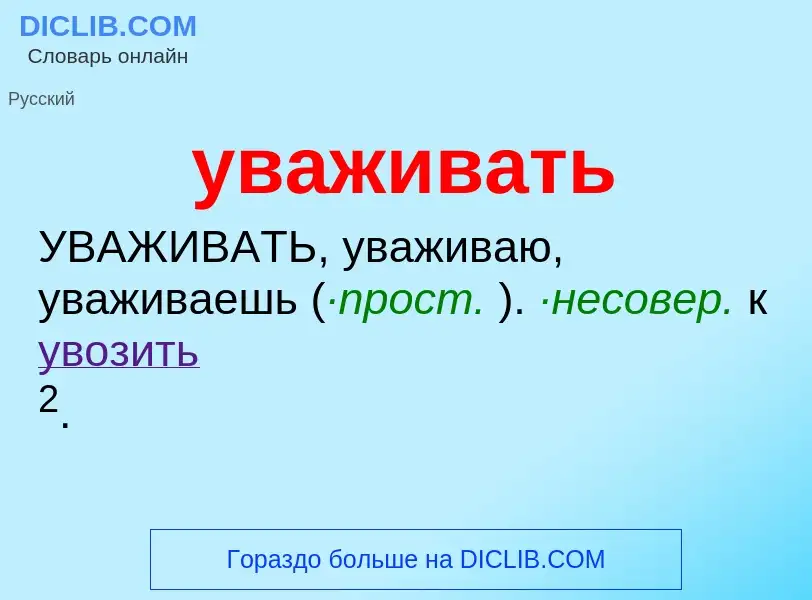 DICLIB.COM
Словарь онлайн

Русский

уваживать

УВАЖИВАТЬ, уваживаю, уваживаешь (·прост. ). ·несовер. к увозить
2.

Гораздо больше на DICLIB.COM